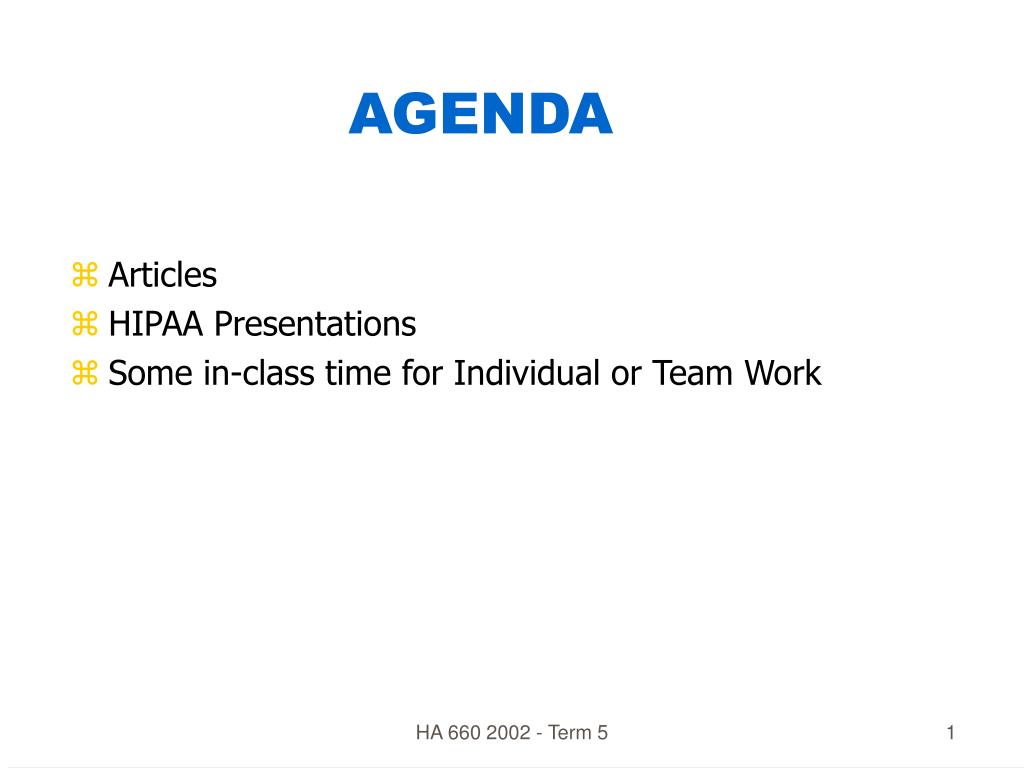 AGENDA

⌘ Articles
⌘ HIPAA Presentations
⌘ Some in-class time for Individual or Team Work

HA 660 2002 - Term 5

1